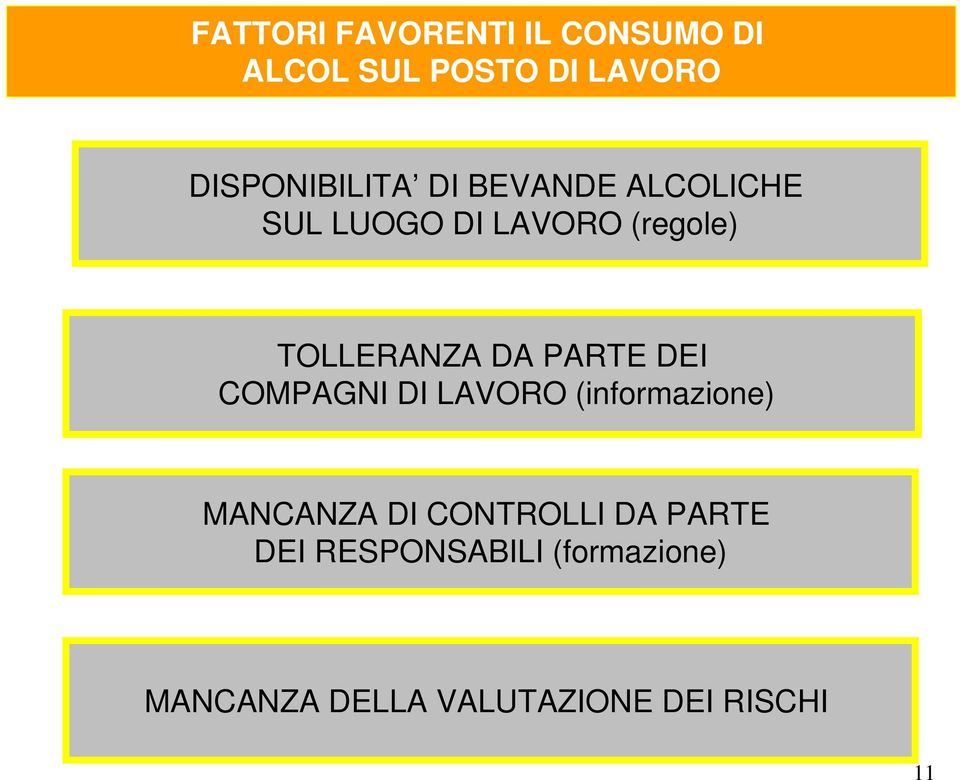 FATTORI FAVORENTI IL CONSUMO DI ALCOL SUL POSTO DI LAVORO

DISPONIBILITA’ DI BEVANDE ALCOLICHE SUL LUOGO DI LAVORO (regole)

TOLLERANZA DA PARTE DEI COMPAGNI DI LAVORO (informazione)

MANCANZA DI CONTROLLI DA PARTE DEI RESPONSABILI (formazione)

MANCANZA DELLA VALUTAZIONE DEI RISCHI

11